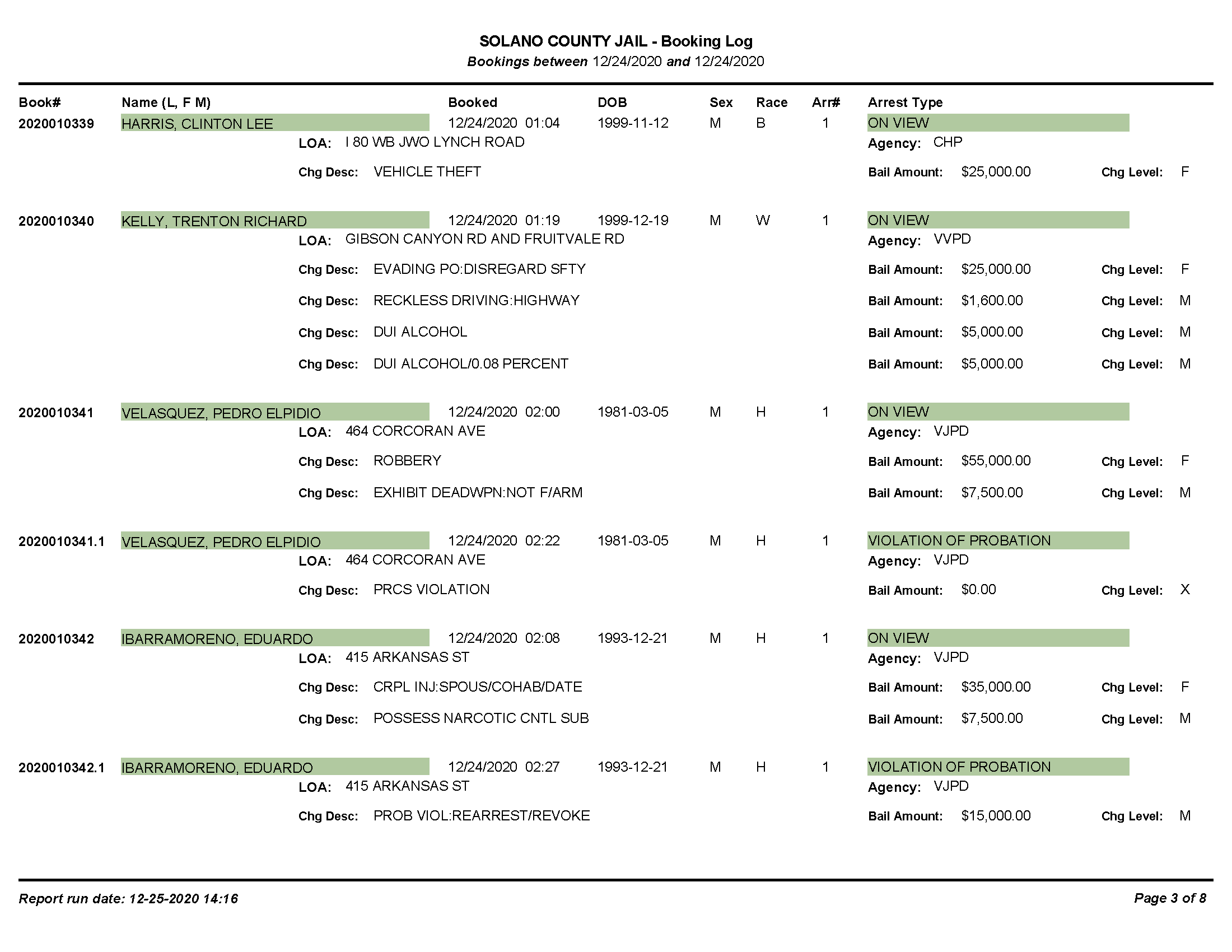 SOLANO COUNTY JAIL - Booking Log
Bookings between 12/24/2020 and 12/24/2020

Book# Name (L, F M) Booked DOB Sex Race Arr# Arrest Type

2020010339 HARRIS, CLINTON LEE 12/24/2020 01:04 1999-11-12 M B 1 ON VIEW
LOA: I 80 WB JWO LYNCH ROAD Agency: CHP
Chg Desc: VEHICLE THEFT Bail Amount: $25,000.00 Chg Level: F

2020010340 KELLY, TRENTON RICHARD 12/24/2020 01:19 1999-12-19 M W 1 ON VIEW
LOA: GIBSON CANYON RD AND FRUITVALE RD Agency: VVPD
Chg Desc: EVADING PO:DISREGARD SFTY Bail Amount: $25,000.00 Chg Level: F
Chg Desc: RECKLESS DRIVING:HIGHWAY Bail Amount: $1,600.00 Chg Level: M
Chg Desc: DUI ALCOHOL Bail Amount: $5,000.00 Chg Level: M
Chg Desc: DUI ALCOHOL/0.08 PERCENT Bail Amount: $5,000.00 Chg Level: M

2020010341 VELASQUEZ, PEDRO ELPIDIO 12/24/2020 02:00 1981-03-05 M H 1 ON VIEW
LOA: 464 CORCORAN AVE Agency: VJPD
Chg Desc: ROBBERY Bail Amount: $55,000.00 Chg Level: F
Chg Desc: EXHIBIT DEADWPN:NOT F/ARM Bail Amount: $7,500.00 Chg Level: M

2020010341.1 VELASQUEZ, PEDRO ELPIDIO 12/24/2020 02:22 1981-03-05 M H 1 VIOLATION OF PROBATION
LOA: 464 CORCORAN AVE Agency: VJPD
Chg Desc: PRCS VIOLATION Bail Amount: $0.00 Chg Level: X

2020010342 IBARRAMORENO, EDUARDO 12/24/2020 02:08 1993-12-21 M H 1 ON VIEW
LOA: 415 ARKANSAS ST Agency: VJPD
Chg Desc: CRPL INJ:SPOUS/COHAB/DATE Bail Amount: $35,000.00 Chg Level: F
Chg Desc: POSSESS NARCOTIC CNTL SUB Bail Amount: $7,500.00 Chg Level: M

2020010342.1 IBARRAMORENO, EDUARDO 12/24/2020 02:27 1993-12-21 M H 1 VIOLATION OF PROBATION
LOA: 415 ARKANSAS ST Agency: VJPD
Chg Desc: PROB VIOL:REARREST/REVOKE Bail Amount: $15,000.00 Chg Level: M

Report run date: 12-25-2020 14:16 Page 3 of 8